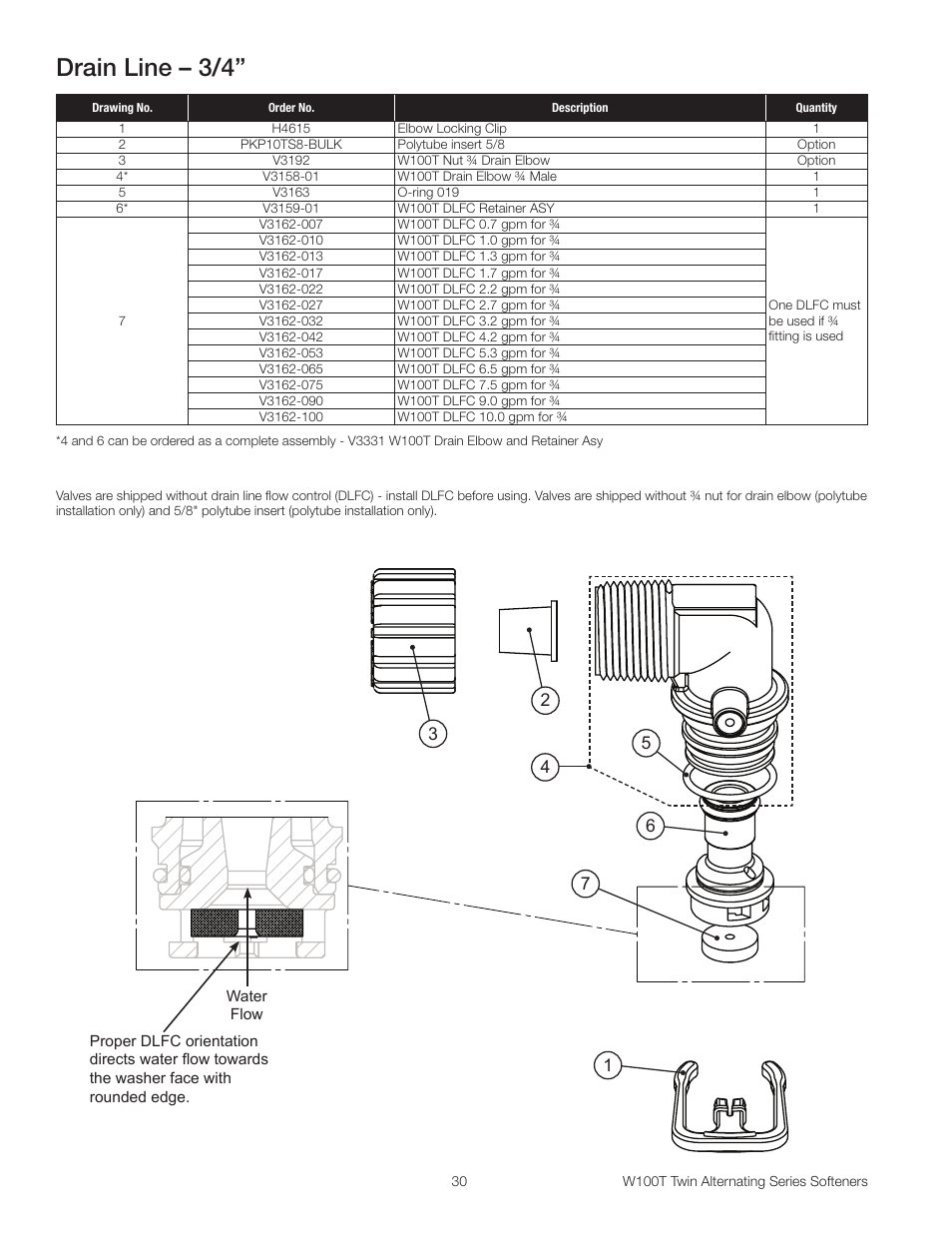 Drain Line – 3/4”

| Drawing No. | Order No. | Description | Quantity |
|---|---|---|---|
| 1 | H4615 | Elbow Locking Clip | 1 |
| 2 | PKP10TS8-BULK | Polytube insert 5/8 | Option |
| 3 | V3192 | W100T Nut ¾ Drain Elbow | Option |
| 4* | V3158-01 | W100T Drain Elbow ¾ Male | 1 |
| 5 | V3163 | O-ring 019 | 1 |
| 6* | V3159-01 | W100T DLFC Retainer ASY | 1 |
| 7 | V3162-007 | W100T DLFC 0.7 gpm for ¾ | One DLFC must be used if ¾ fitting is used |
| | V3162-010 | W100T DLFC 1.0 gpm for ¾ | |
| | V3162-013 | W100T DLFC 1.3 gpm for ¾ | |
| | V3162-017 | W100T DLFC 1.7 gpm for ¾ | |
| | V3162-022 | W100T DLFC 2.2 gpm for ¾ | |
| | V3162-027 | W100T DLFC 2.7 gpm for ¾ | |
| | V3162-032 | W100T DLFC 3.2 gpm for ¾ | |
| | V3162-042 | W100T DLFC 4.2 gpm for ¾ | |
| | V3162-053 | W100T DLFC 5.3 gpm for ¾ | |
| | V3162-065 | W100T DLFC 6.5 gpm for ¾ | |
| | V3162-075 | W100T DLFC 7.5 gpm for ¾ | |
| | V3162-090 | W100T DLFC 9.0 gpm for ¾ | |
| | V3162-100 | W100T DLFC 10.0 gpm for ¾ | |

*4 and 6 can be ordered as a complete assembly - V3331 W100T Drain Elbow and Retainer Asy

Valves are shipped without drain line flow control (DLFC) - install DLFC before using. Valves are shipped without ¾ nut for drain elbow (polytube installation only) and 5/8" polytube insert (polytube installation only).

2
3
5
4
6
7
Water Flow
Proper DLFC orientation directs water flow towards the washer face with rounded edge.
1

30
W100T Twin Alternating Series Softeners